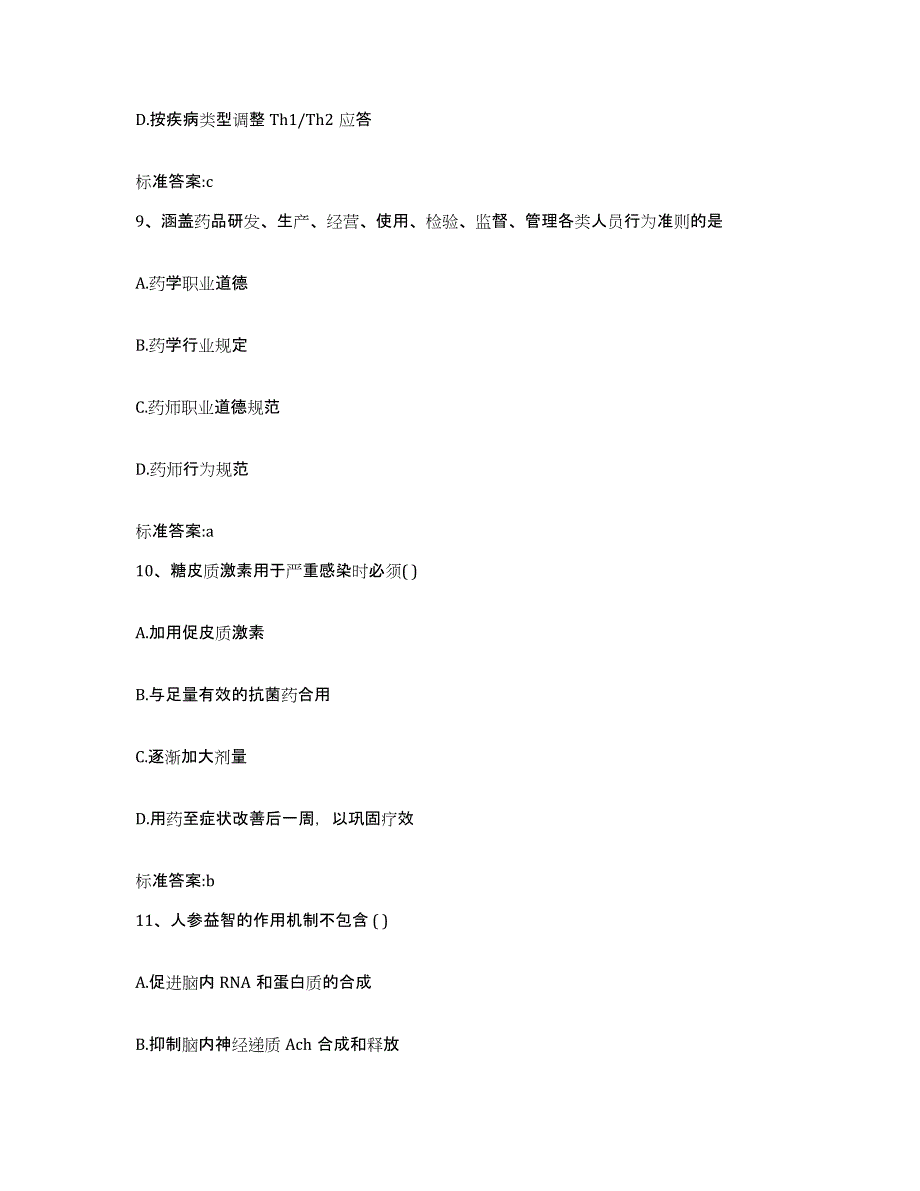 D.按疾病类型调整 Th1/Th2 应答

标准答案:c

9、涵盖药品研发、生产、经营、使用、检验、监督、管理各类人员行为准则的是

A.药学职业道德

B.药学行业规定

C.药师职业道德规范

D.药师行为规范

标准答案:a

10、糖皮质激素用于严重感染时必须( )

A.加用促皮质激素

B.与足量有效的抗菌药合用

C.逐渐加大剂量

D.用药至症状改善后一周，以巩固疗效

标准答案:b

11、人参益智的作用机制不包含 ( )

A.促进脑内 RNA 和蛋白质的合成

B.抑制脑内神经递质 Ach 合成和释放